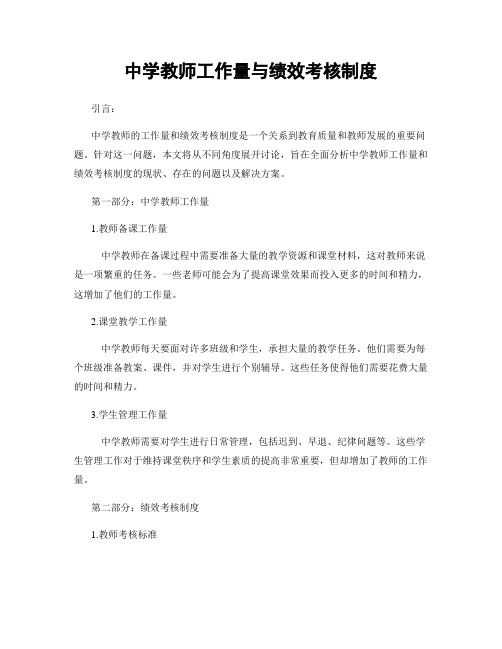 中学教师工作量与绩效考核制度

引言：

中学教师的工作量和绩效考核制度是一个关系到教育质量和教师发展的重要问题。针对这一问题，本文将从不同角度展开讨论，旨在全面分析中学教师工作量和绩效考核制度的现状、存在的问题以及解决方案。

第一部分：中学教师工作量

1.教师备课工作量

中学教师在备课过程中需要准备大量的教学资源和课堂材料，这对教师来说是一项繁重的任务。一些老师可能会为了提高课堂效果而投入更多的时间和精力，这增加了他们的工作量。

2.课堂教学工作量

中学教师每天要面对许多班级和学生，承担大量的教学任务。他们需要为每个班级准备教案、课件，并对学生进行个别辅导。这些任务使得他们需要花费大量的时间和精力。

3.学生管理工作量

中学教师需要对学生进行日常管理，包括迟到、早退、纪律问题等。这些学生管理工作对于维持课堂秩序和学生素质的提高非常重要，但却增加了教师的工作量。

第二部分：绩效考核制度

1.教师考核标准